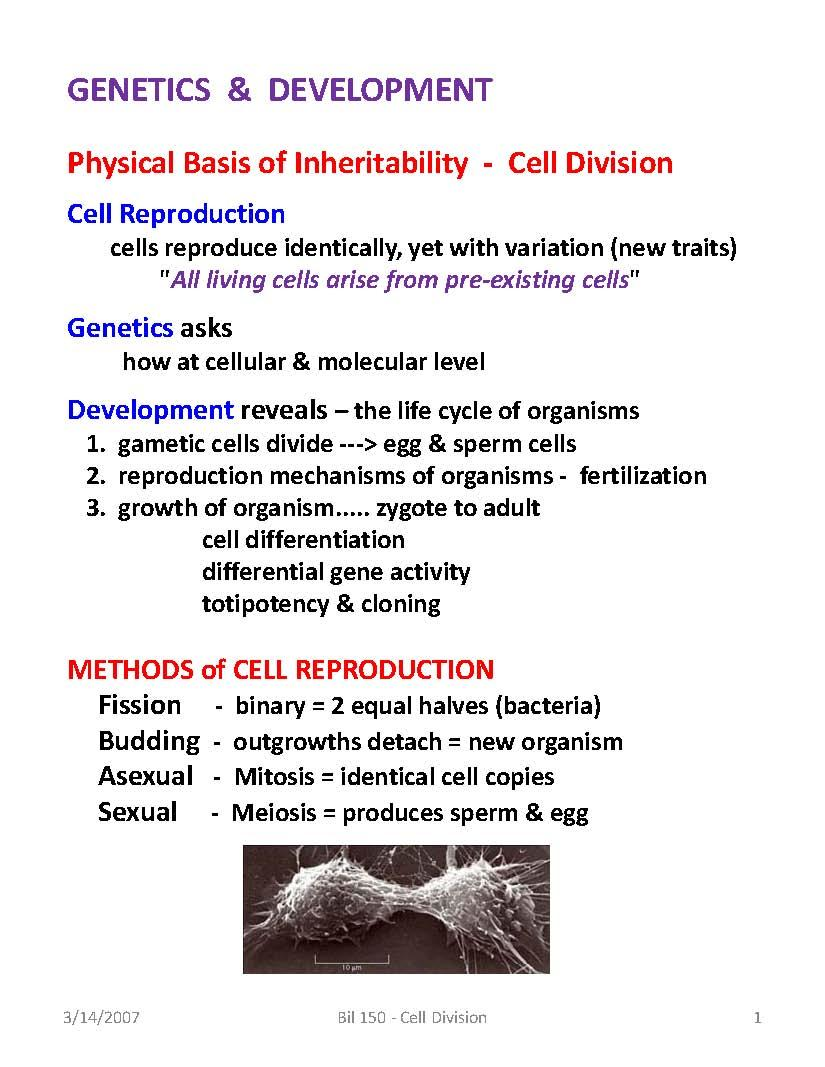 GENETICS & DEVELOPMENT

Physical Basis of Inheritability - Cell Division

Cell Reproduction
cells reproduce identically, yet with variation (new traits)
"All living cells arise from pre-existing cells"

Genetics asks
how at cellular & molecular level

Development reveals – the life cycle of organisms
1. gametic cells divide ---> egg & sperm cells
2. reproduction mechanisms of organisms - fertilization
3. growth of organism..... zygote to adult
cell differentiation
differential gene activity
totipotency & cloning

METHODS of CELL REPRODUCTION
Fission - binary = 2 equal halves (bacteria)
Budding - outgrowths detach = new organism
Asexual - Mitosis = identical cell copies
Sexual - Meiosis = produces sperm & egg

10 µm

3/14/2007 Bil 150 - Cell Division 1